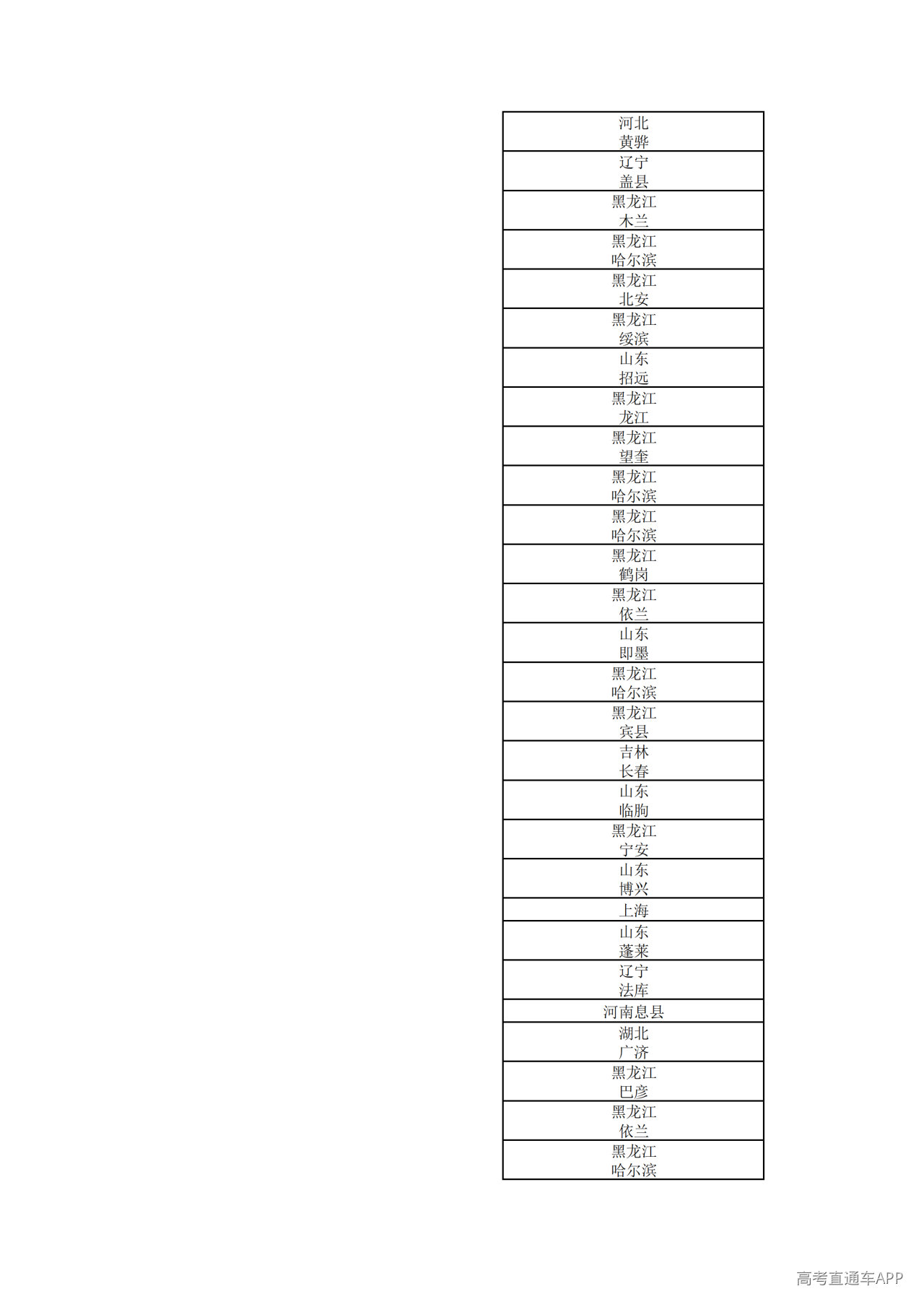 | 河北 黄骅 |
|---|
| 辽宁 盖县 |
| 黑龙江 木兰 |
| 黑龙江 哈尔滨 |
| 黑龙江 北安 |
| 黑龙江 绥滨 |
| 山东 招远 |
| 黑龙江 龙江 |
| 黑龙江 望奎 |
| 黑龙江 哈尔滨 |
| 黑龙江 哈尔滨 |
| 黑龙江 鹤岗 |
| 黑龙江 依兰 |
| 山东 即墨 |
| 黑龙江 哈尔滨 |
| 黑龙江 宾县 |
| 吉林 长春 |
| 山东 临朐 |
| 黑龙江 宁安 |
| 山东 博兴 |
| 上海 |
| 山东 蓬莱 |
| 辽宁 法库 |
| 河南息县 |
| 湖北 广济 |
| 黑龙江 巴彦 |
| 黑龙江 依兰 |
| 黑龙江 哈尔滨 |

高考直通车APP